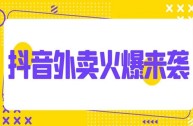 抖音外卖火爆来袭